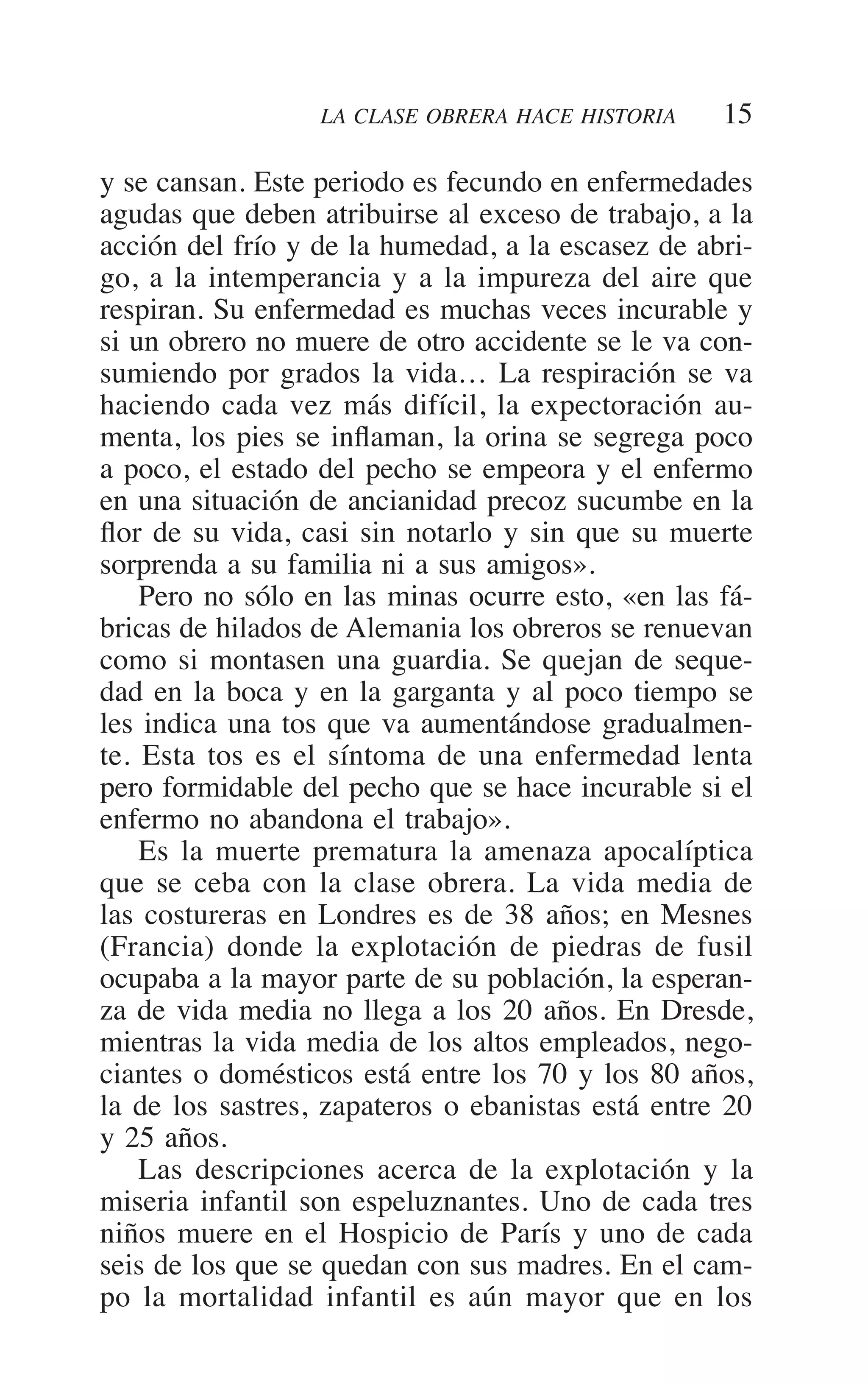 LA CLASE OBRERA HACE HISTORIA 15

y se cansan. Este periodo es fecundo en enfermedades agudas que deben atribuirse al exceso de trabajo, a la acción del frío y de la humedad, a la escasez de abrigo, a la intemperancia y a la impureza del aire que respiran. Su enfermedad es muchas veces incurable y si un obrero no muere de otro accidente se le va consumiendo por grados la vida… La respiración se va haciendo cada vez más difícil, la expectoración aumenta, los pies se inflaman, la orina se segrega poco a poco, el estado del pecho se empeora y el enfermo en una situación de ancianidad precoz sucumbe en la flor de su vida, casi sin notarlo y sin que su muerte sorprenda a su familia ni a sus amigos».

Pero no sólo en las minas ocurre esto, «en las fábricas de hilados de Alemania los obreros se renuevan como si montasen una guardia. Se quejan de sequedad en la boca y en la garganta y al poco tiempo se les indica una tos que va aumentándose gradualmente. Esta tos es el síntoma de una enfermedad lenta pero formidable del pecho que se hace incurable si el enfermo no abandona el trabajo».

Es la muerte prematura la amenaza apocalíptica que se ceba con la clase obrera. La vida media de las costureras en Londres es de 38 años; en Mesnes (Francia) donde la explotación de piedras de fusil ocupaba a la mayor parte de su población, la esperanza de vida media no llega a los 20 años. En Dresde, mientras la vida media de los altos empleados, negociantes o domésticos está entre los 70 y los 80 años, la de los sastres, zapateros o ebanistas está entre 20 y 25 años.

Las descripciones acerca de la explotación y la miseria infantil son espeluznantes. Uno de cada tres niños muere en el Hospicio de París y uno de cada seis de los que se quedan con sus madres. En el campo la mortalidad infantil es aún mayor que en los